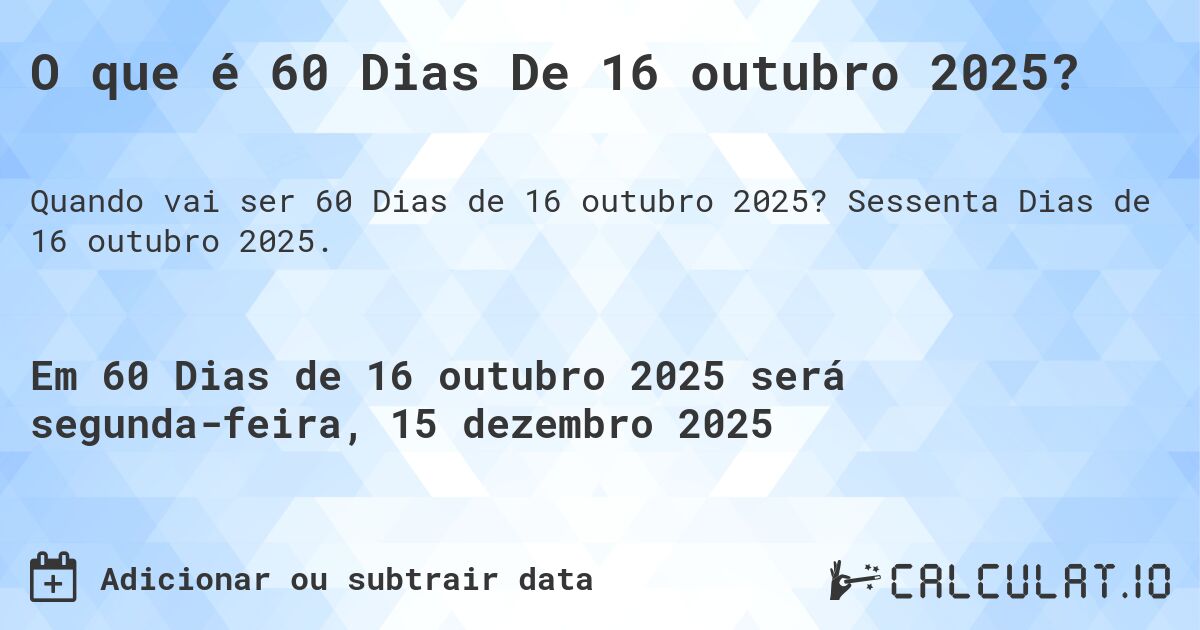 O que é 60 Dias De 16 outubro 2025?

Quando vai ser 60 Dias de 16 outubro 2025? Sessenta Dias de 16 outubro 2025.

Em 60 Dias de 16 outubro 2025 será segunda-feira, 15 dezembro 2025

Adicionar ou subtrair data

CALCULAT.IO